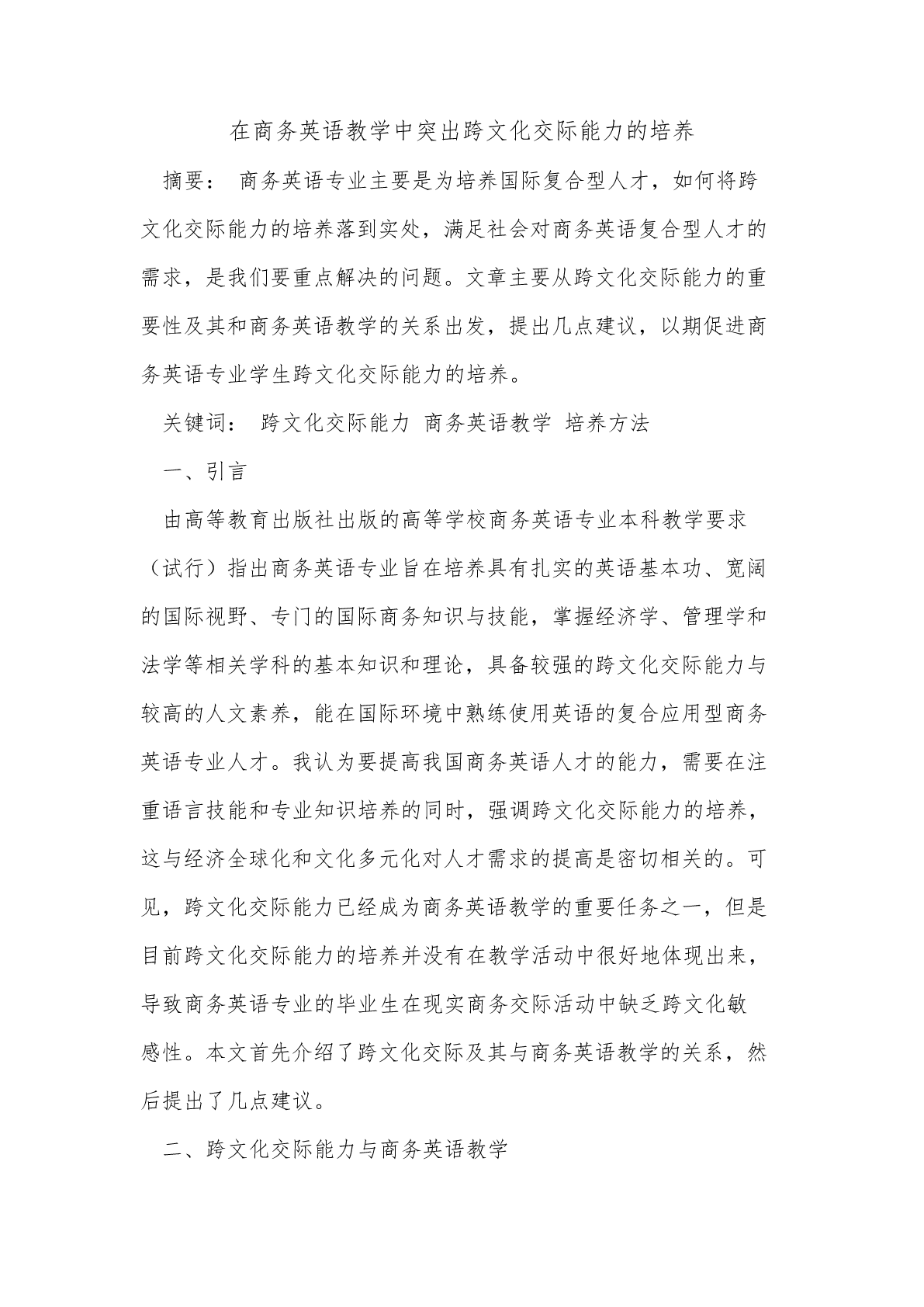 在商务英语教学中突出跨文化交际能力的培养

摘要： 商务英语专业主要是为培养国际复合型人才，如何将跨文化交际能力的培养落到实处，满足社会对商务英语复合型人才的需求，是我们要重点解决的问题。文章主要从跨文化交际能力的重要性及其和商务英语教学的关系出发，提出几点建议，以期促进商务英语专业学生跨文化交际能力的培养。

关键词： 跨文化交际能力 商务英语教学 培养方法

一、引言

由高等教育出版社出版的高等学校商务英语专业本科教学要求（试行）指出商务英语专业旨在培养具有扎实的英语基本功、宽阔的国际视野、专门的国际商务知识与技能，掌握经济学、管理学和法学等相关学科的基本知识和理论，具备较强的跨文化交际能力与较高的人文素养，能在国际环境中熟练使用英语的复合应用型商务英语专业人才。我认为要提高我国商务英语人才的能力，需要在注重语言技能和专业知识培养的同时，强调跨文化交际能力的培养，这与经济全球化和文化多元化对人才需求的提高是密切相关的。可见，跨文化交际能力已经成为商务英语教学的重要任务之一，但是目前跨文化交际能力的培养并没有在教学活动中很好地体现出来，导致商务英语专业的毕业生在现实商务交际活动中缺乏跨文化敏感性。本文首先介绍了跨文化交际及其与商务英语教学的关系，然后提出了几点建议。

二、跨文化交际能力与商务英语教学